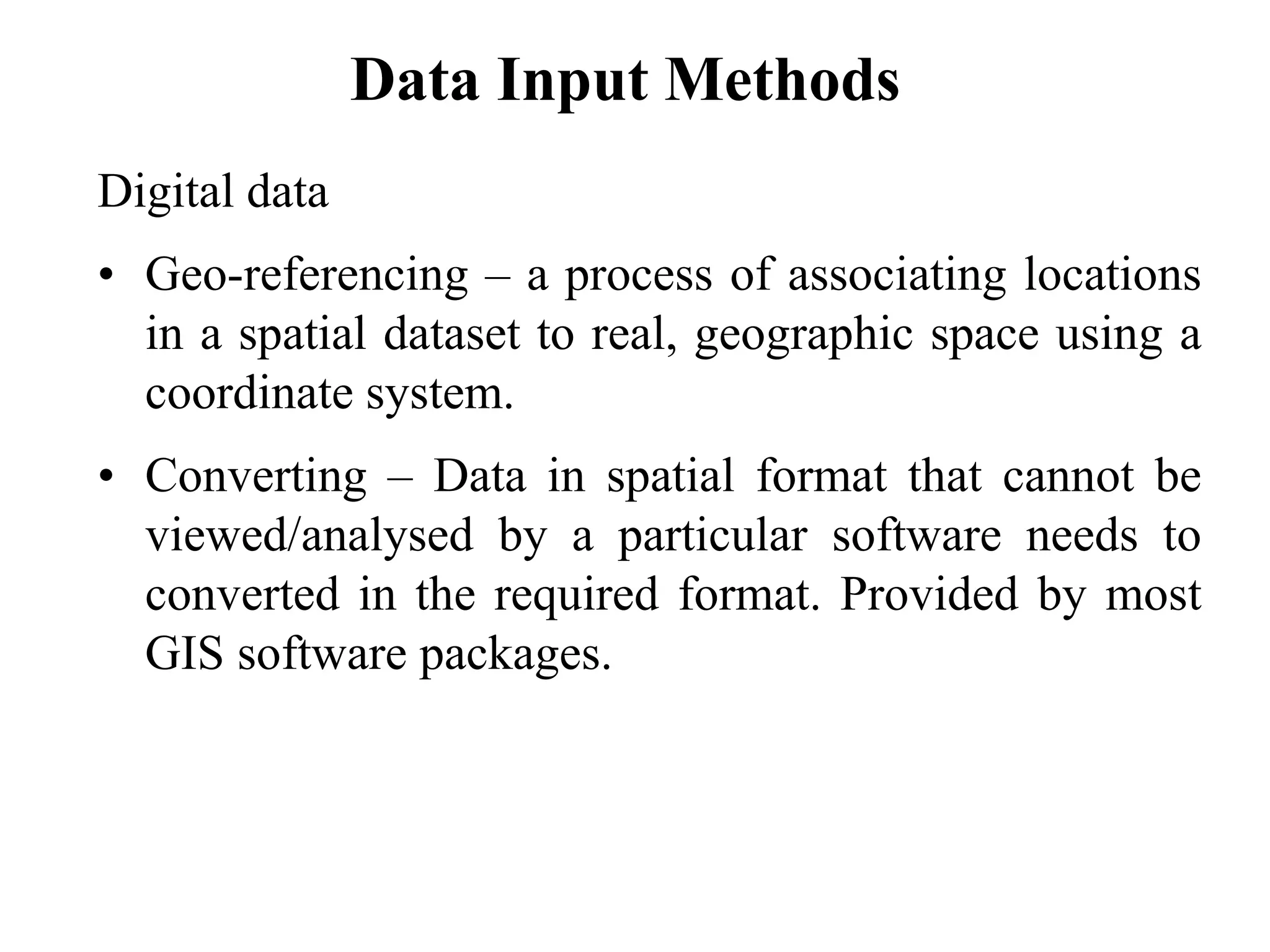 Data Input Methods

Digital data

• Geo-referencing – a process of associating locations in a spatial dataset to real, geographic space using a coordinate system.

• Converting – Data in spatial format that cannot be viewed/analysed by a particular software needs to converted in the required format. Provided by most GIS software packages.